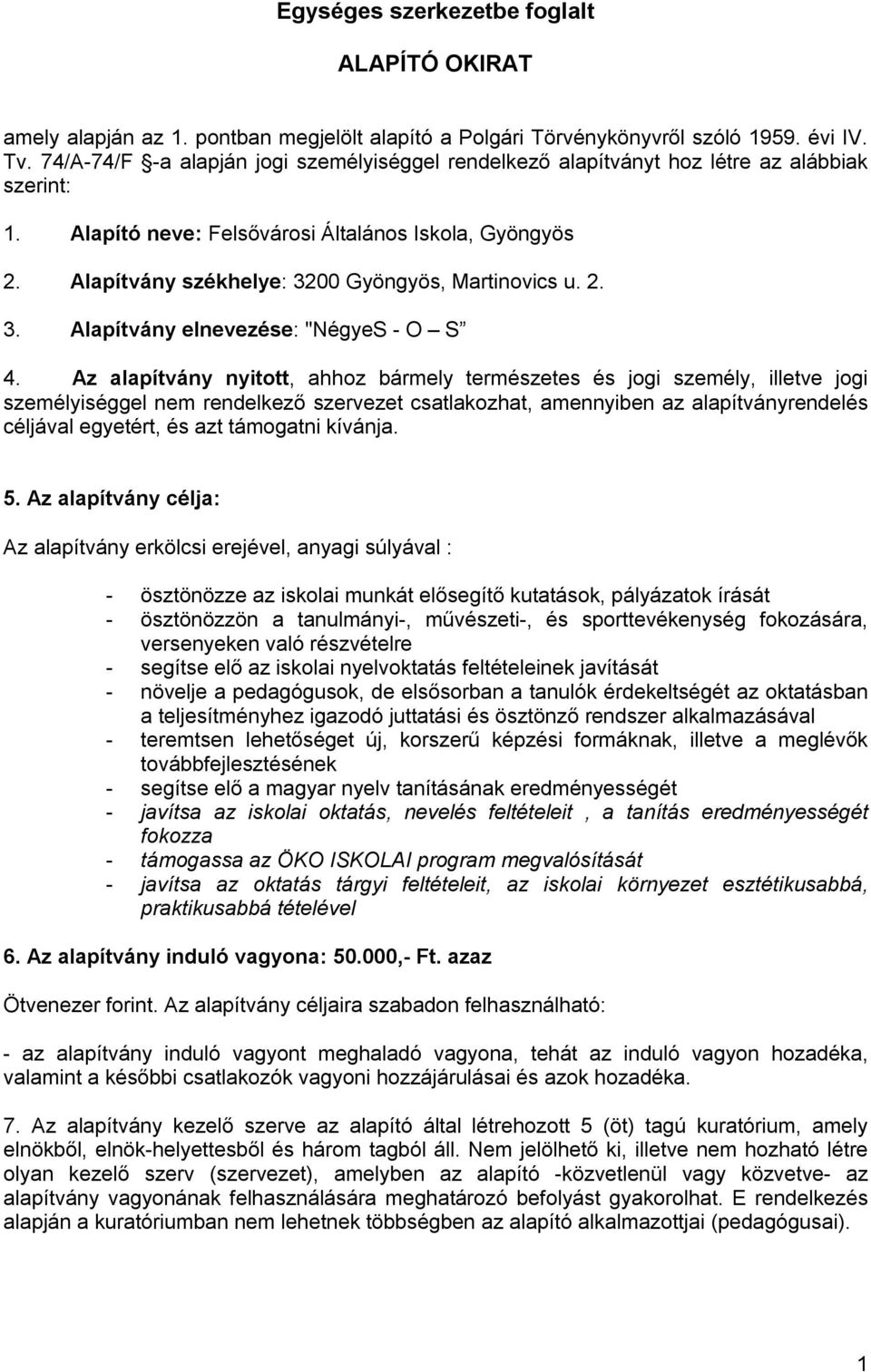 Egységes szerkezetbe foglalt

ALAPÍTÓ OKIRAT

amely alapján az 1. pontban megjelölt alapító a Polgári Törvénykönyvről szóló 1959. évi IV. Tv. 74/A-74/F §-a alapján jogi személyiséggel rendelkező alapítványt hoz létre az alábbiak szerint:

1. Alapító neve: Felsővárosi Általános Iskola, Gyöngyös

2. Alapítvány székhelye: 3200 Gyöngyös, Martinovics u. 2.

3. Alapítvány elnevezése: "NégyeS - O – S”

4. Az alapítvány nyitott, ahhoz bármely természetes és jogi személy, illetve jogi személyiséggel nem rendelkező szervezet csatlakozhat, amennyiben az alapítványrendelés céljával egyetért, és azt támogatni kívánja.

5. Az alapítvány célja:

Az alapítvány erkölcsi erejével, anyagi súlyával :

- ösztönözze az iskolai munkát elősegítő kutatások, pályázatok írását
- ösztönözzön a tanulmányi-, művészeti-, és sporttevékenység fokozására, versenyeken való részvételre
- segítse elő az iskolai nyelvoktatás feltételeinek javítását
- növelje a pedagógusok, de elsősorban a tanulók érdekeltségét az oktatásban a teljesítményhez igazodó juttatási és ösztönző rendszer alkalmazásával
- teremtsen lehetőséget új, korszerű képzési formáknak, illetve a meglévők továbbfejlesztésének
- segítse elő a magyar nyelv tanításának eredményességét
- javítsa az iskolai oktatás, nevelés feltételeit , a tanítás eredményességét fokozza
- támogassa az ÖKO ISKOLAI program megvalósítását
- javítsa az oktatás tárgyi feltételeit, az iskolai környezet esztétikusabbá, praktikusabbá tételével

6. Az alapítvány induló vagyona: 50.000,- Ft. azaz

Ötvenezer forint. Az alapítvány céljaira szabadon felhasználható:

- az alapítvány induló vagyont meghaladó vagyona, tehát az induló vagyon hozadéka, valamint a későbbi csatlakozók vagyoni hozzájárulásai és azok hozadéka.

7. Az alapítvány kezelő szerve az alapító által létrehozott 5 (öt) tagú kuratórium, amely elnökből, elnök-helyettesből és három tagból áll. Nem jelölhető ki, illetve nem hozható létre olyan kezelő szerv (szervezet), amelyben az alapító -közvetlenül vagy közvetve- az alapítvány vagyonának felhasználására meghatározó befolyást gyakorolhat. E rendelkezés alapján a kuratóriumban nem lehetnek többségben az alapító alkalmazottjai (pedagógusai).

1